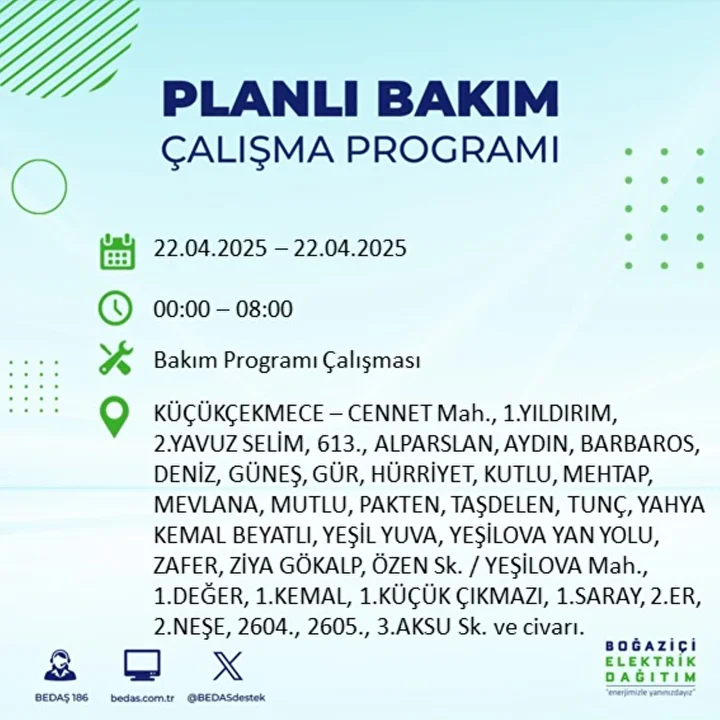 PLANLI BAKIM
ÇALIŞMA PROGRAMI

22.04.2025 – 22.04.2025

00:00 – 08:00

Bakım Programı Çalışması

KÜÇÜKÇEKMECE – CENNET Mah., 1.YILDIRIM, 2.YAVUZ SELİM, 613., ALPARSLAN, AYDIN, BARBAROS, DENİZ, GÜNEŞ, GÜR, HÜRRİYET, KUTLU, MEHTAP, MEVLANA, MUTLU, PAKTEN, TAŞDELEN, TUNÇ, YAHYA KEMAL BEYATLI, YEŞİL YUVA, YEŞİLOVA YAN YOLU, ZAFER, ZİYA GÖKALP, ÖZEN Sk. / YEŞİLOVA Mah., 1.DEĞER, 1.KEMAL, 1.KÜÇÜK ÇIKMAZI, 1.SARAY, 2.ER, 2.NEŞE, 2604., 2605., 3.AKSU Sk. ve civarı.

BEDAŞ 186
bedas.com.tr
@BEDASdestek

BOĞAZİÇİ ELEKTRİK DAĞITIM
"enerjimizle yanınızdayız"